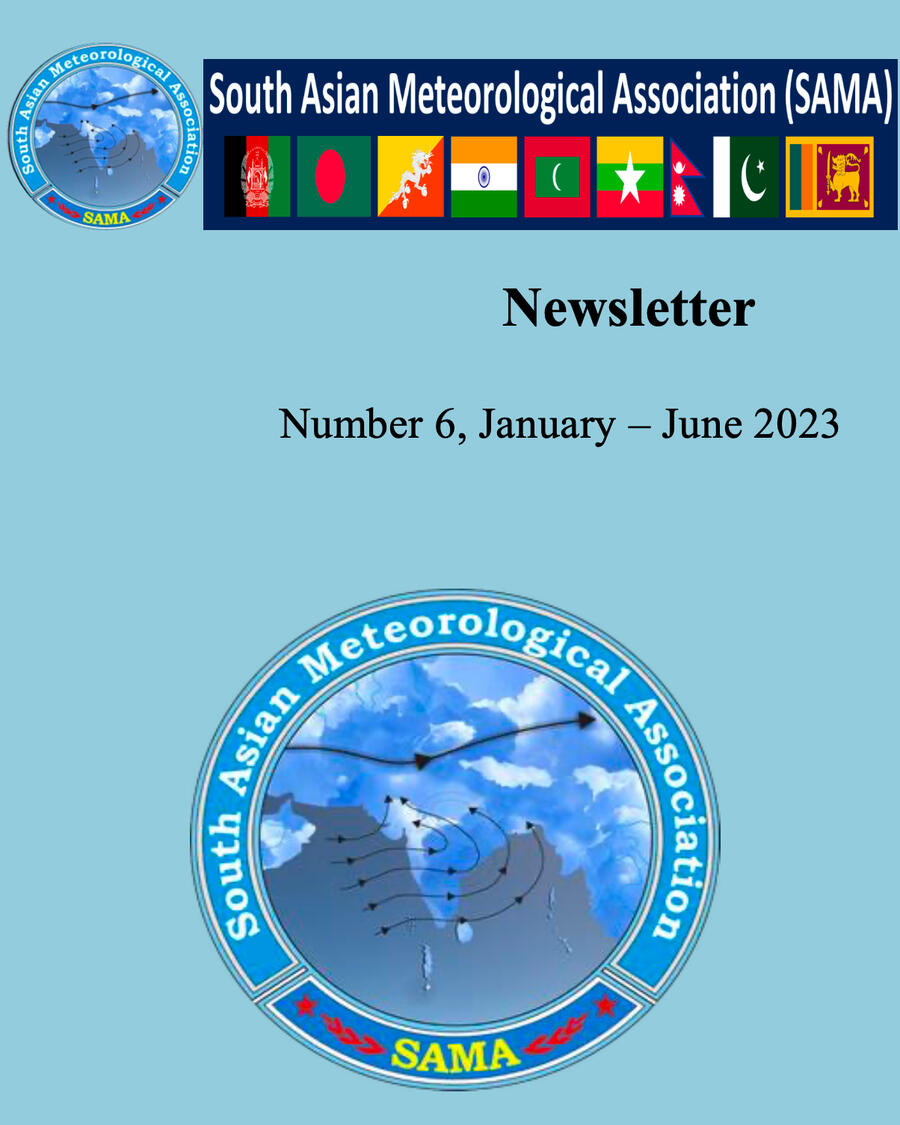 South Asian Meteorological Association
SAMA

South Asian Meteorological Association (SAMA)

Newsletter

Number 6, January – June 2023

South Asian Meteorological Association
SAMA